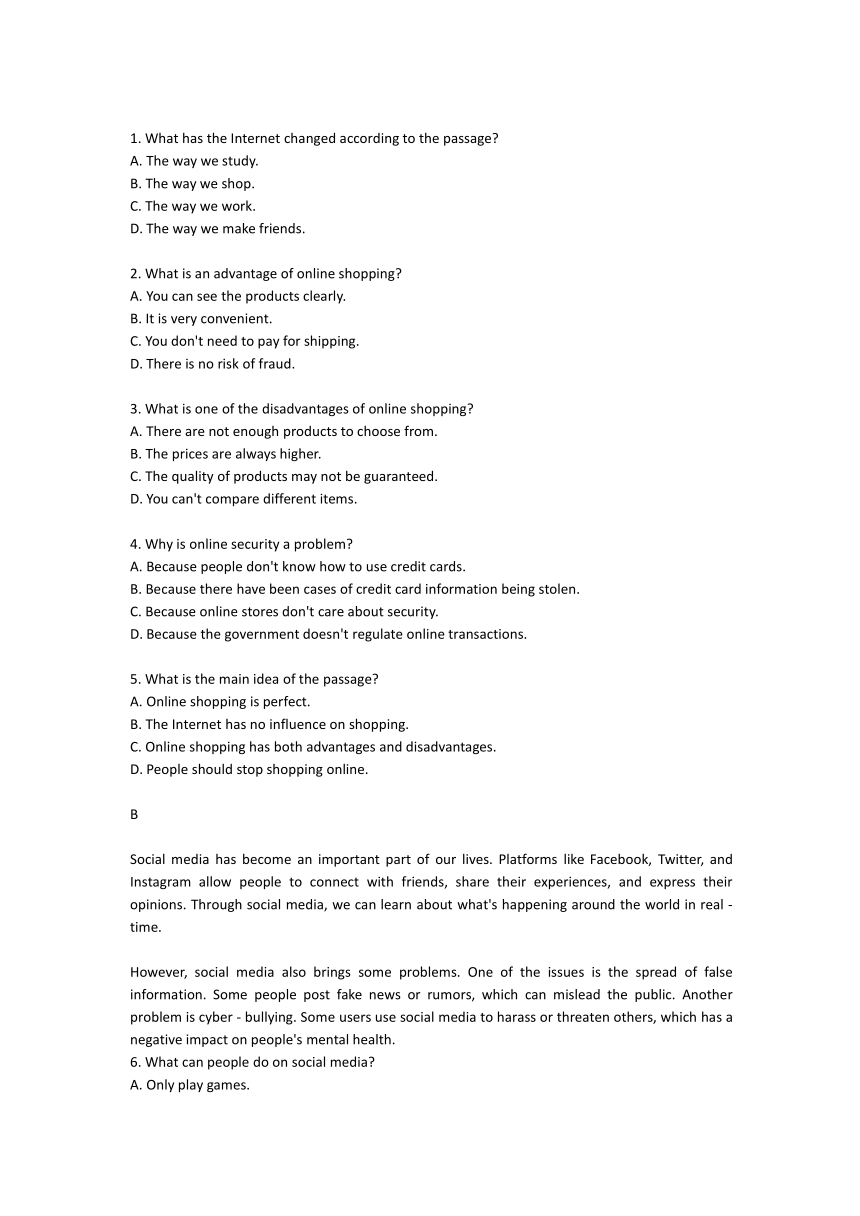 1. What has the Internet changed according to the passage?
A. The way we study.
B. The way we shop.
C. The way we work.
D. The way we make friends.

2. What is an advantage of online shopping?
A. You can see the products clearly.
B. It is very convenient.
C. You don't need to pay for shipping.
D. There is no risk of fraud.

3. What is one of the disadvantages of online shopping?
A. There are not enough products to choose from.
B. The prices are always higher.
C. The quality of products may not be guaranteed.
D. You can't compare different items.

4. Why is online security a problem?
A. Because people don't know how to use credit cards.
B. Because there have been cases of credit card information being stolen.
C. Because online stores don't care about security.
D. Because the government doesn't regulate online transactions.

5. What is the main idea of the passage?
A. Online shopping is perfect.
B. The Internet has no influence on shopping.
C. Online shopping has both advantages and disadvantages.
D. People should stop shopping online.

B

Social media has become an important part of our lives. Platforms like Facebook, Twitter, and Instagram allow people to connect with friends, share their experiences, and express their opinions. Through social media, we can learn about what's happening around the world in real - time.

However, social media also brings some problems. One of the issues is the spread of false information. Some people post fake news or rumors, which can mislead the public. Another problem is cyber - bullying. Some users use social media to harass or threaten others, which has a negative impact on people's mental health.
6. What can people do on social media?
A. Only play games.